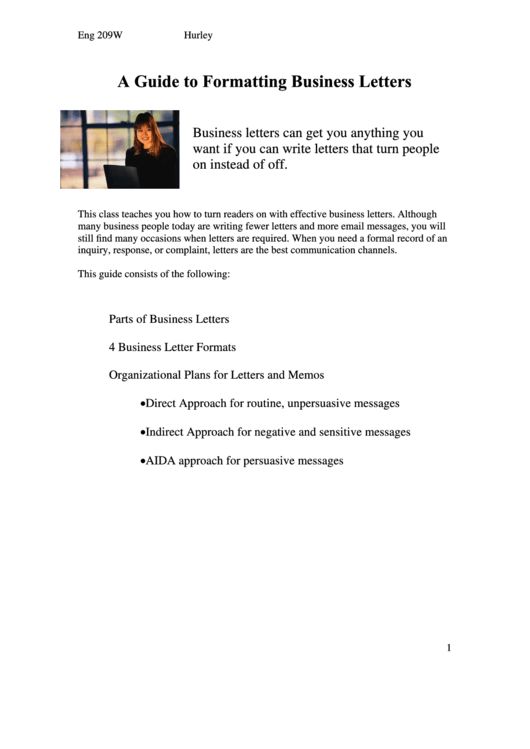 Eng 209W Hurley

A Guide to Formatting Business Letters

Business letters can get you anything you want if you can write letters that turn people on instead of off.

This class teaches you how to turn readers on with effective business letters. Although many business people today are writing fewer letters and more email messages, you will still find many occasions when letters are required. When you need a formal record of an inquiry, response, or complaint, letters are the best communication channels.

This guide consists of the following:

Parts of Business Letters

4 Business Letter Formats

Organizational Plans for Letters and Memos

•Direct Approach for routine, unpersuasive messages

•Indirect Approach for negative and sensitive messages

•AIDA approach for persuasive messages

1